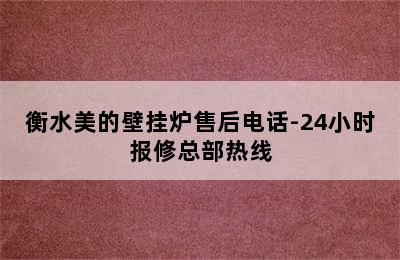 衡水美的壁挂炉售后电话-24小时报修总部热线